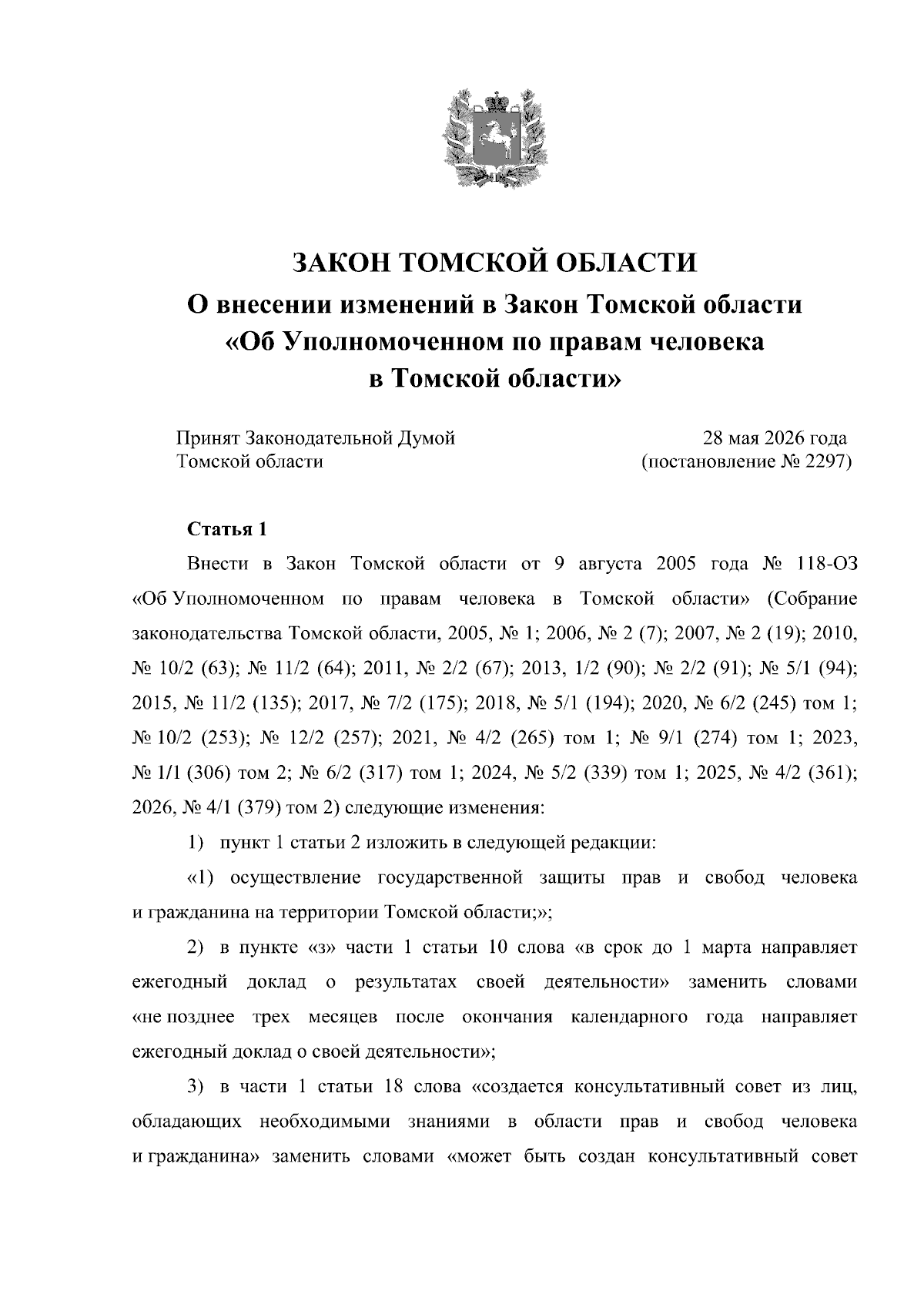 ЗАКОН ТОМСКОЙ ОБЛАСТИ
О внесении изменений в Закон Томской области «Об Уполномоченном по правам человека в Томской области»

Принят Законодательной Думой Томской области

28 мая 2026 года (постановление № 2297)

Статья 1

Внести в Закон Томской области от 9 августа 2005 года № 118-ОЗ «Об Уполномоченном по правам человека в Томской области» (Собрание законодательства Томской области, 2005, № 1; 2006, № 2 (7); 2007, № 2 (19); 2010, № 10/2 (63); № 11/2 (64); 2011, № 2/2 (67); 2013, 1/2 (90); № 2/2 (91); № 5/1 (94); 2015, № 11/2 (135); 2017, № 7/2 (175); 2018, № 5/1 (194); 2020, № 6/2 (245) том 1; № 10/2 (253); № 12/2 (257); 2021, № 4/2 (265) том 1; № 9/1 (274) том 1; 2023, № 1/1 (306) том 2; № 6/2 (317) том 1; 2024, № 5/2 (339) том 1; 2025, № 4/2 (361); 2026, № 4/1 (379) том 2) следующие изменения:

1) пункт 1 статьи 2 изложить в следующей редакции:

«1) осуществление государственной защиты прав и свобод человека и гражданина на территории Томской области;»;

2) в пункте «з» части 1 статьи 10 слова «в срок до 1 марта направляет ежегодный доклад о результатах своей деятельности» заменить словами «не позднее трех месяцев после окончания календарного года направляет ежегодный доклад о своей деятельности»;

3) в части 1 статьи 18 слова «создается консультативный совет из лиц, обладающих необходимыми знаниями в области прав и свобод человека и гражданина» заменить словами «может быть создан консультативный совет